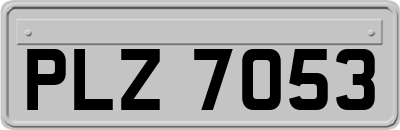 PLZ 7053